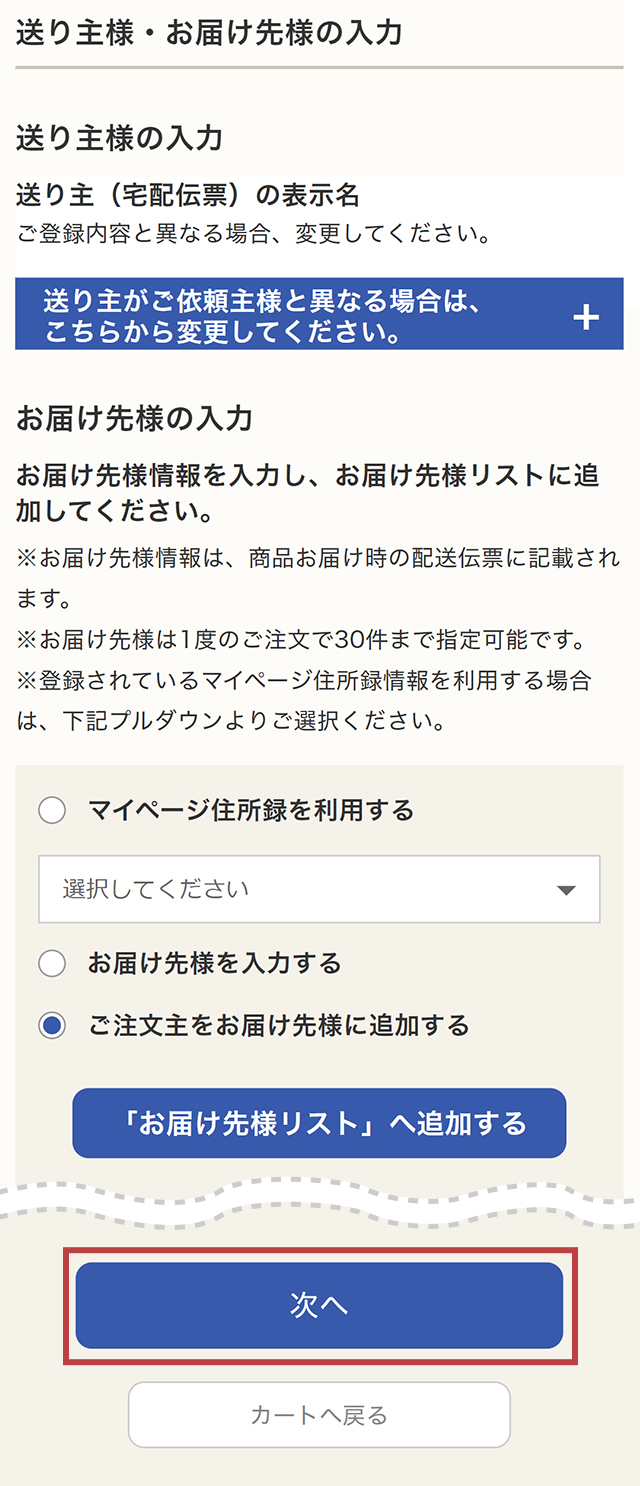 送り主様・お届け先様の入力

送り主様の入力

送り主（宅配伝票）の表示名
ご登録内容と異なる場合、変更してください。

送り主がご依頼主様と異なる場合は、こちらから変更してください。 +

お届け先様の入力

お届け先様情報を入力し、お届け先様リストに追加してください。
※お届け先様情報は、商品お届け時の配送伝票に記載されます。
※お届け先様は1度のご注文で30件まで指定可能です。
※登録されているマイページ住所録情報を利用する場合は、下記プルダウンよりご選択ください。

マイページ住所録を利用する

選択してください

お届け先様を入力する

ご注文主をお届け先様に追加する

「お届け先様リスト」へ追加する

次へ

カートへ戻る